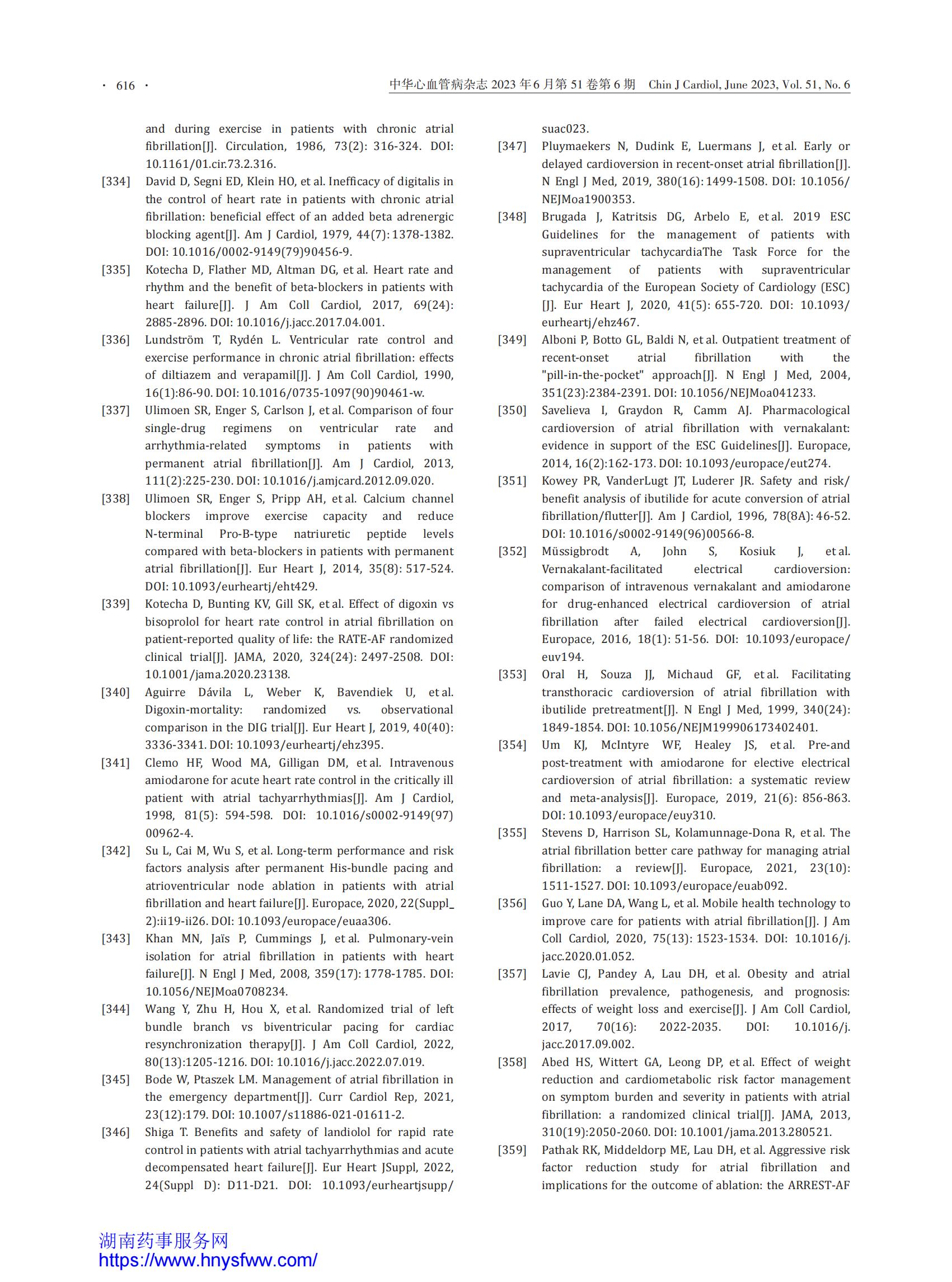 · 616 ·

中华心血管病杂志 2023 年 6 月第 51 卷第 6 期 Chin J Cardiol, June 2023, Vol. 51, No. 6

and during exercise in patients with chronic atrial fibrillation[J]. Circulation, 1986, 73(2): 316-324. DOI: 10.1161/01.cir.73.2.316.

[334] David D, Segni ED, Klein HO, et al. Inefficacy of digitalis in the control of heart rate in patients with chronic atrial fibrillation: beneficial effect of an added beta adrenergic blocking agent[J]. Am J Cardiol, 1979, 44(7):1378-1382. DOI: 10.1016/0002-9149(79)90456-9.

[335] Kotecha D, Flather MD, Altman DG, et al. Heart rate and rhythm and the benefit of beta-blockers in patients with heart failure[J]. J Am Coll Cardiol, 2017, 69(24): 2885-2896. DOI: 10.1016/j.jacc.2017.04.001.

[336] Lundström T, Rydén L. Ventricular rate control and exercise performance in chronic atrial fibrillation: effects of diltiazem and verapamil[J]. J Am Coll Cardiol, 1990, 16(1):86-90. DOI: 10.1016/0735-1097(90)90461-w.

[337] Ulimoen SR, Enger S, Carlson J, et al. Comparison of four single-drug regimens on ventricular rate and arrhythmia-related symptoms in patients with permanent atrial fibrillation[J]. Am J Cardiol, 2013, 111(2):225-230. DOI: 10.1016/j.amjcard.2012.09.020.

[338] Ulimoen SR, Enger S, Pripp AH, et al. Calcium channel blockers improve exercise capacity and reduce N-terminal Pro-B-type natriuretic peptide levels compared with beta-blockers in patients with permanent atrial fibrillation[J]. Eur Heart J, 2014, 35(8): 517-524. DOI: 10.1093/eurheartj/eht429.

[339] Kotecha D, Bunting KV, Gill SK, et al. Effect of digoxin vs bisoprolol for heart rate control in atrial fibrillation on patient-reported quality of life: the RATE-AF randomized clinical trial[J]. JAMA, 2020, 324(24): 2497-2508. DOI: 10.1001/jama.2020.23138.

[340] Aguirre Dávila L, Weber K, Bavendiek U, et al. Digoxin-mortality: randomized vs. observational comparison in the DIG trial[J]. Eur Heart J, 2019, 40(40): 3336-3341. DOI: 10.1093/eurheartj/ehz395.

[341] Clemo HF, Wood MA, Gilligan DM, et al. Intravenous amiodarone for acute heart rate control in the critically ill patient with atrial tachyarrhythmias[J]. Am J Cardiol, 1998, 81(5): 594-598. DOI: 10.1016/s0002-9149(97)00962-4.

[342] Su L, Cai M, Wu S, et al. Long-term performance and risk factors analysis after permanent His-bundle pacing and atrioventricular node ablation in patients with atrial fibrillation and heart failure[J]. Europace, 2020, 22(Suppl_2):ii19-ii26. DOI: 10.1093/europace/euaa306.

[343] Khan MN, Jaïs P, Cummings J, et al. Pulmonary-vein isolation for atrial fibrillation in patients with heart failure[J]. N Engl J Med, 2008, 359(17): 1778-1785. DOI: 10.1056/NEJMoa0708234.

[344] Wang Y, Zhu H, Hou X, et al. Randomized trial of left bundle branch vs biventricular pacing for cardiac resynchronization therapy[J]. J Am Coll Cardiol, 2022, 80(13):1205-1216. DOI: 10.1016/j.jacc.2022.07.019.

[345] Bode W, Ptaszek LM. Management of atrial fibrillation in the emergency department[J]. Curr Cardiol Rep, 2021, 23(12):179. DOI: 10.1007/s11886-021-01611-2.

[346] Shiga T. Benefits and safety of landiolol for rapid rate control in patients with atrial tachyarrhythmias and acute decompensated heart failure[J]. Eur Heart JSuppl, 2022, 24(Suppl D): D11-D21. DOI: 10.1093/eurheartjsupp/suac023.

[347] Pluymaekers N, Dudink E, Luermans J, et al. Early or delayed cardioversion in recent-onset atrial fibrillation[J]. N Engl J Med, 2019, 380(16):1499-1508. DOI: 10.1056/NEJMoa1900353.

[348] Brugada J, Katritsis DG, Arbelo E, et al. 2019 ESC Guidelines for the management of patients with supraventricular tachycardiaThe Task Force for the management of patients with supraventricular tachycardia of the European Society of Cardiology (ESC)[J]. Eur Heart J, 2020, 41(5): 655-720. DOI: 10.1093/eurheartj/ehz467.

[349] Alboni P, Botto GL, Baldi N, et al. Outpatient treatment of recent-onset atrial fibrillation with the "pill-in-the-pocket" approach[J]. N Engl J Med, 2004, 351(23):2384-2391. DOI: 10.1056/NEJMoa041233.

[350] Savelieva I, Graydon R, Camm AJ. Pharmacological cardioversion of atrial fibrillation with vernakalant: evidence in support of the ESC Guidelines[J]. Europace, 2014, 16(2):162-173. DOI: 10.1093/europace/eut274.

[351] Kowey PR, VanderLugt JT, Luderer JR. Safety and risk/benefit analysis of ibutilide for acute conversion of atrial fibrillation/flutter[J]. Am J Cardiol, 1996, 78(8A): 46-52. DOI: 10.1016/s0002-9149(96)00566-8.

[352] Müssigbrodt A, John S, Kosiuk J, et al. Vernakalant-facilitated electrical cardioversion: comparison of intravenous vernakalant and amiodarone for drug-enhanced electrical cardioversion of atrial fibrillation after failed electrical cardioversion[J]. Europace, 2016, 18(1): 51-56. DOI: 10.1093/europace/euv194.

[353] Oral H, Souza JJ, Michaud GF, et al. Facilitating transthoracic cardioversion of atrial fibrillation with ibutilide pretreatment[J]. N Engl J Med, 1999, 340(24): 1849-1854. DOI: 10.1056/NEJM199906173402401.

[354] Um KJ, McIntyre WF, Healey JS, et al. Pre-and post-treatment with amiodarone for elective electrical cardioversion of atrial fibrillation: a systematic review and meta-analysis[J]. Europace, 2019, 21(6): 856-863. DOI: 10.1093/europace/euy310.

[355] Stevens D, Harrison SL, Kolamunnage-Dona R, et al. The atrial fibrillation better care pathway for managing atrial fibrillation: a review[J]. Europace, 2021, 23(10): 1511-1527. DOI: 10.1093/europace/euab092.

[356] Guo Y, Lane DA, Wang L, et al. Mobile health technology to improve care for patients with atrial fibrillation[J]. J Am Coll Cardiol, 2020, 75(13): 1523-1534. DOI: 10.1016/j.jacc.2020.01.052.

[357] Lavie CJ, Pandey A, Lau DH, et al. Obesity and atrial fibrillation prevalence, pathogenesis, and prognosis: effects of weight loss and exercise[J]. J Am Coll Cardiol, 2017, 70(16): 2022-2035. DOI: 10.1016/j.jacc.2017.09.002.

[358] Abed HS, Wittert GA, Leong DP, et al. Effect of weight reduction and cardiometabolic risk factor management on symptom burden and severity in patients with atrial fibrillation: a randomized clinical trial[J]. JAMA, 2013, 310(19):2050-2060. DOI: 10.1001/jama.2013.280521.

[359] Pathak RK, Middeldorp ME, Lau DH, et al. Aggressive risk factor reduction study for atrial fibrillation and implications for the outcome of ablation: the ARREST-AF

湖南药事服务网
https://www.hnysfww.com/